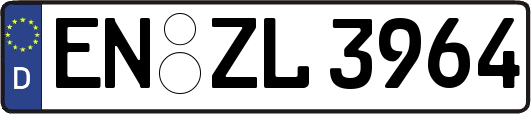 D EN ZL 3964